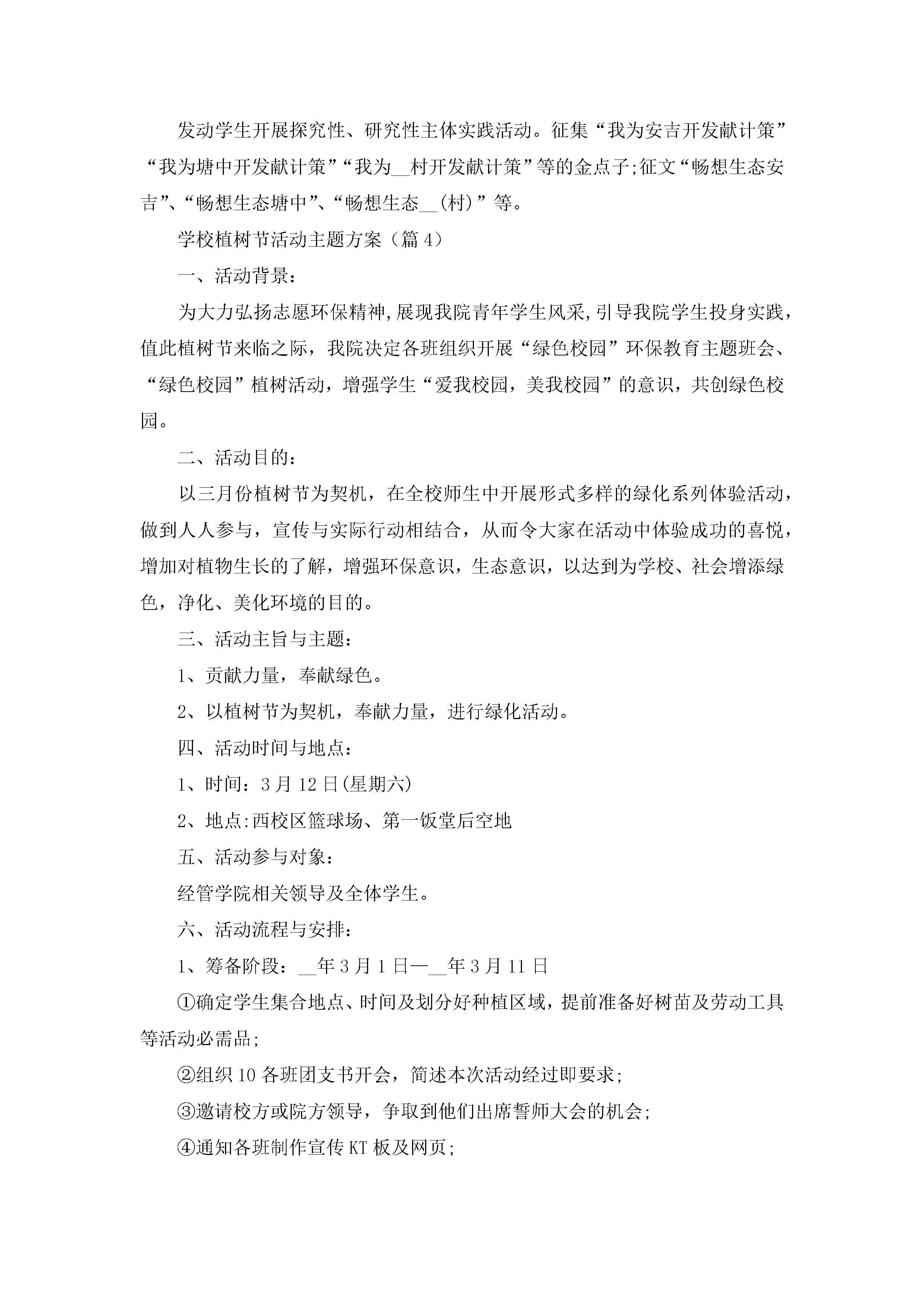 发动学生开展探究性、研究性主体实践活动。征集“我为安吉开发献计策”“我为塘中开发献计策”“我为__村开发献计策”等的金点子;征文“畅想生态安吉”、“畅想生态塘中”、“畅想生态__(村)”等。

学校植树节活动主题方案（篇4）

一、活动背景：

为大力弘扬志愿环保精神,展现我院青年学生风采,引导我院学生投身实践，值此植树节来临之际，我院决定各班组织开展“绿色校园”环保教育主题班会、“绿色校园”植树活动，增强学生“爱我校园，美我校园”的意识，共创绿色校园。

二、活动目的：

以三月份植树节为契机，在全校师生中开展形式多样的绿化系列体验活动，做到人人参与，宣传与实际行动相结合，从而令大家在活动中体验成功的喜悦，增加对植物生长的了解，增强环保意识，生态意识，以达到为学校、社会增添绿色，净化、美化环境的目的。

三、活动主旨与主题：

1、贡献力量，奉献绿色。

2、以植树节为契机，奉献力量，进行绿化活动。

四、活动时间与地点：

1、时间：3月12日(星期六)

2、地点:西校区篮球场、第一饭堂后空地

五、活动参与对象：

经管学院相关领导及全体学生。

六、活动流程与安排：

1、筹备阶段：__年3月1日—__年3月11日

①确定学生集合地点、时间及划分好种植区域，提前准备好树苗及劳动工具等活动必需品;

②组织10各班团支书开会，简述本次活动经过即要求;

③邀请校方或院方领导，争取到他们出席誓师大会的机会;

④通知各班制作宣传KT板及网页;